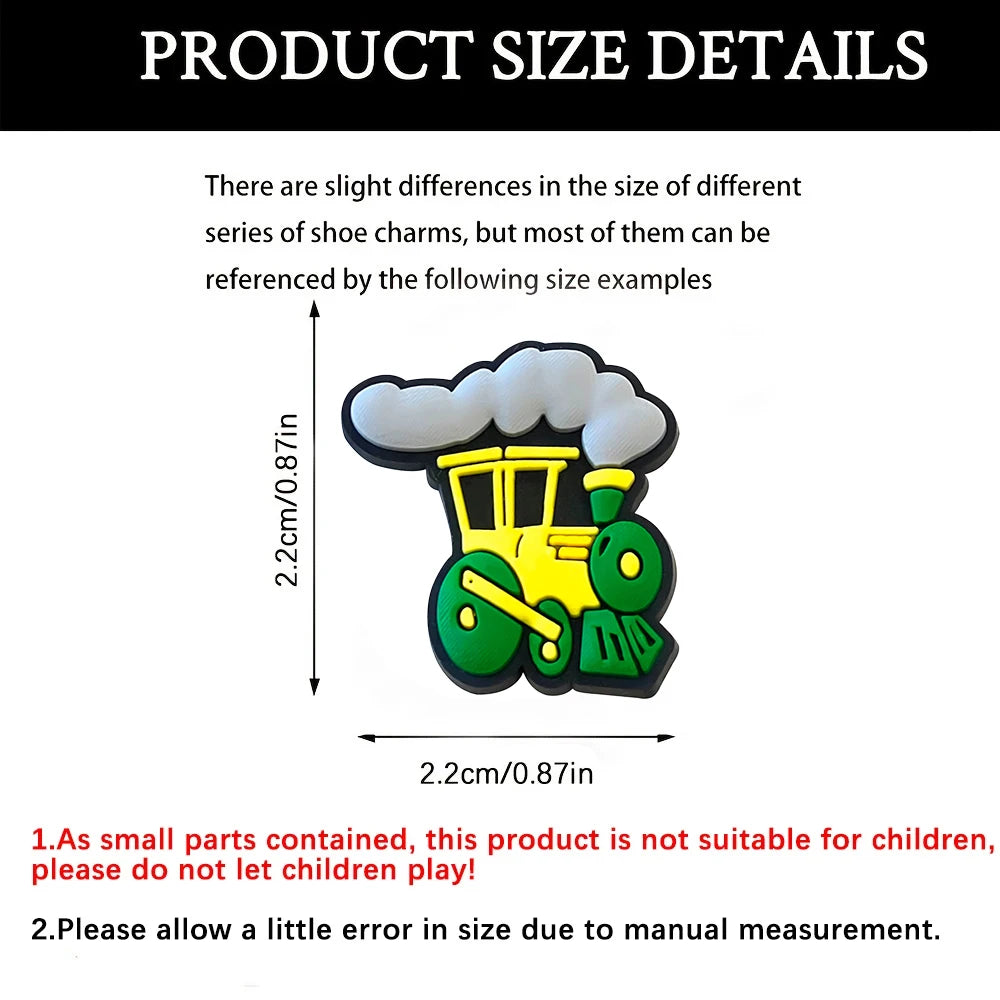 PRODUCT SIZE DETAILS

There are slight differences in the size of different series of shoe charms, but most of them can be referenced by the following size examples

2.2cm/0.87in

2.2cm/0.87in

1.As small parts contained, this product is not suitable for children, please do not let children play!

2.Please allow a little error in size due to manual measurement.